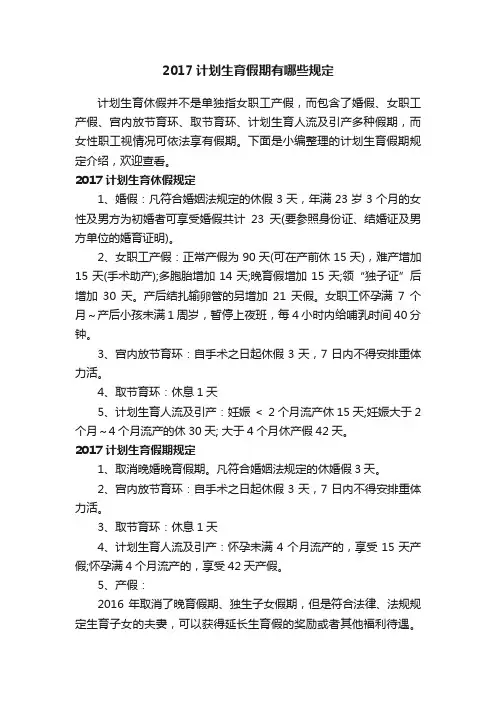 2017 计划生育假期有哪些规定

计划生育休假并不是单独指女职工产假，而包含了婚假、女职工产假、宫内放节育环、取节育环、计划生育人流及引产多种假期，而女性职工视情况可依法享有假期。下面是小编整理的计划生育假期规定介绍，欢迎查看。

2017 计划生育休假规定

1、婚假：凡符合婚姻法规定的休假 3 天，年满 23 岁 3 个月的女性及男方为初婚者可享受婚假共计 23 天(要参照身份证、结婚证及男方单位的婚育证明)。

2、女职工产假：正常产假为 90 天(可在产前休 15 天)，难产增加 15 天(手术助产);多胞胎增加 14 天;晚育假增加 15 天;领“独子证”后增加 30 天。产后结扎输卵管的另增加 21 天假。女职工怀孕满 7 个月～产后小孩未满 1 周岁，暂停上夜班，每 4 小时内给哺乳时间 40 分钟。

3、宫内放节育环：自手术之日起休假 3 天，7 日内不得安排重体力活。

4、取节育环：休息 1 天

5、计划生育人流及引产：妊娠 < 2 个月流产休 15 天;妊娠大于 2 个月～4 个月流产的休 30 天; 大于 4 个月休产假 42 天。

2017 计划生育假期规定

1、取消晚婚晚育假期。凡符合婚姻法规定的休婚假 3 天。

2、宫内放节育环：自手术之日起休假 3 天，7 日内不得安排重体力活。

3、取节育环：休息 1 天

4、计划生育人流及引产：怀孕未满 4 个月流产的，享受 15 天产假;怀孕满 4 个月流产的，享受 42 天产假。

5、产假：

2016 年取消了晚育假期、独生子女假期，但是符合法律、法规规定生育子女的夫妻，可以获得延长生育假的奖励或者其他福利待遇。